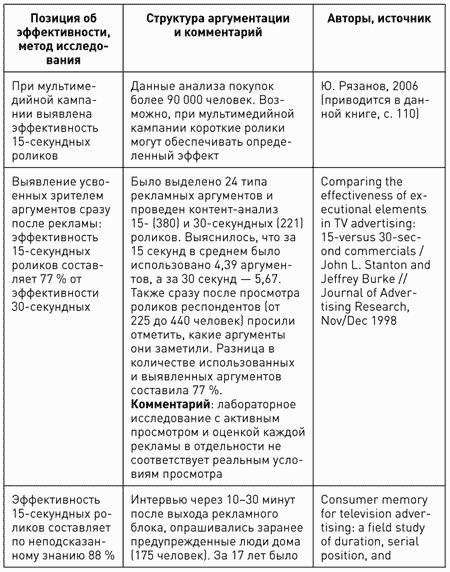 | Позиция об эффективности, метод исследования | Структура аргументации и комментарий | Авторы, источник |
|---|---|---|
| При мультимедийной кампании выявлена эффективность 15-секундных роликов | Данные анализа покупок более 90 000 человек. Возможно, при мультимедийной кампании короткие ролики могут обеспечивать определенный эффект | Ю. Рязанов, 2006 (приводится в данной книге, с. 110) |
| Выявление усвоенных зрителем аргументов сразу после рекламы: эффективность 15-секундных роликов составляет 77 % от эффективности 30-секундных | Было выделено 24 типа рекламных аргументов и проведен контент-анализ 15- (380) и 30-секундных (221) роликов. Выяснилось, что за 15 секунд в среднем было использовано 4,39 аргументов, а за 30 секунд — 5,67. Также сразу после просмотра роликов респондентов (от 225 до 440 человек) просили отметить, какие аргументы они заметили. Разница в количестве использованных и выявленных аргументов составила 77 %. Комментарий: лабораторное исследование с активным просмотром и оценкой каждой рекламы в отдельности не соответствует реальным условиям просмотра | Comparing the effectiveness of executional elements in TV advertising: 15-versus 30-second commercials / John L. Stanton and Jeffrey Burke // Journal of Advertising Research, Nov/Dec 1998 |
| Эффективность 15-секундных роликов составляет по неподсказанному знанию 88 % | Интервью через 10–30 минут после выхода рекламного блока, опрашивались заранее предупрежденные люди дома (175 человек). За 17 лет было | Consumer memory for television advertising: a field study of duration, serial position, and |